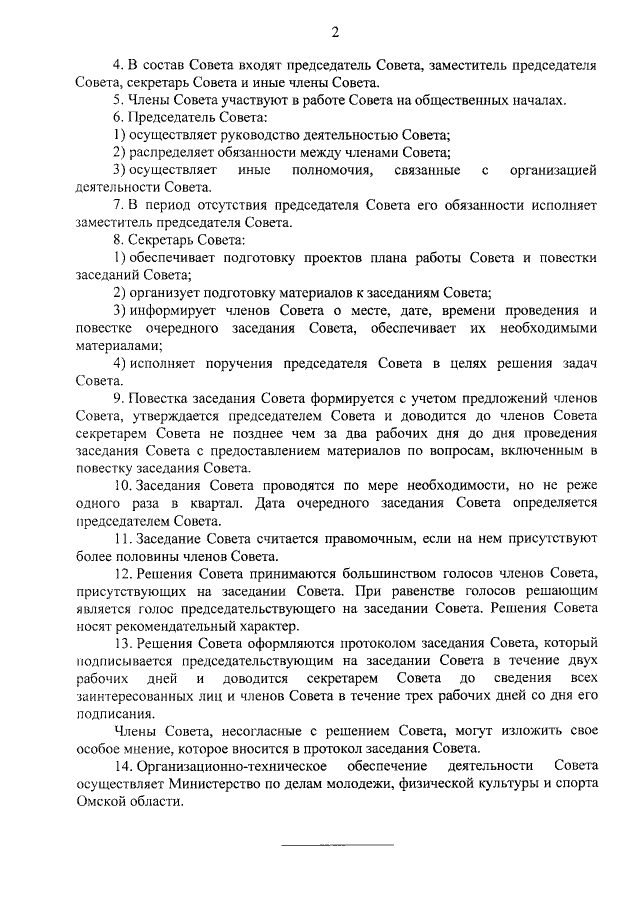 2

4. В состав Совета входят председатель Совета, заместитель председателя Совета, секретарь Совета и иные члены Совета.

5. Члены Совета участвуют в работе Совета на общественных началах.

6. Председатель Совета:

1) осуществляет руководство деятельностью Совета;

2) распределяет обязанности между членами Совета;

3) осуществляет иные полномочия, связанные с организацией деятельности Совета.

7. В период отсутствия председателя Совета его обязанности исполняет заместитель председателя Совета.

8. Секретарь Совета:

1) обеспечивает подготовку проектов плана работы Совета и повестки заседаний Совета;

2) организует подготовку материалов к заседаниям Совета;

3) информирует членов Совета о месте, дате, времени проведения и повестке очередного заседания Совета, обеспечивает их необходимыми материалами;

4) исполняет поручения председателя Совета в целях решения задач Совета.

9. Повестка заседания Совета формируется с учетом предложений членов Совета, утверждается председателем Совета и доводится до членов Совета секретарем Совета не позднее чем за два рабочих дня до дня проведения заседания Совета с предоставлением материалов по вопросам, включенным в повестку заседания Совета.

10. Заседания Совета проводятся по мере необходимости, но не реже одного раза в квартал. Дата очередного заседания Совета определяется председателем Совета.

11. Заседание Совета считается правомочным, если на нем присутствуют более половины членов Совета.

12. Решения Совета принимаются большинством голосов членов Совета, присутствующих на заседании Совета. При равенстве голосов решающим является голос председательствующего на заседании Совета. Решения Совета носят рекомендательный характер.

13. Решения Совета оформляются протоколом заседания Совета, который подписывается председательствующим на заседании Совета в течение двух рабочих дней и доводится секретарем Совета до сведения всех заинтересованных лиц и членов Совета в течение трех рабочих дней со дня его подписания.

Члены Совета, несогласные с решением Совета, могут изложить свое особое мнение, которое вносится в протокол заседания Совета.

14. Организационно-техническое обеспечение деятельности Совета осуществляет Министерство по делам молодежи, физической культуры и спорта Омской области.